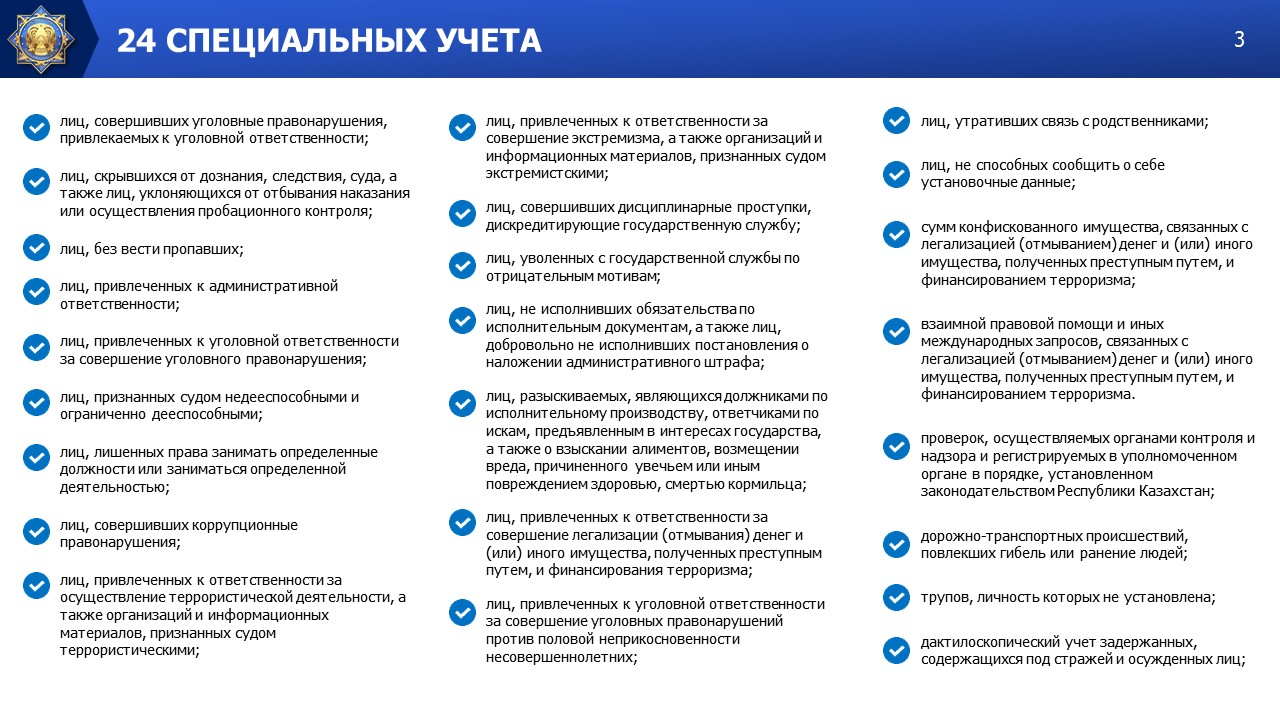 24 СПЕЦИАЛЬНЫХ УЧЕТА

3

лиц, совершивших уголовные правонарушения, привлекаемых к уголовной ответственности;

лиц, скрывшихся от дознания, следствия, суда, а также лиц, уклоняющихся от отбывания наказания или осуществления пробационного контроля;

лиц, без вести пропавших;

лиц, привлеченных к административной ответственности;

лиц, привлеченных к уголовной ответственности за совершение уголовного правонарушения;

лиц, признанных судом недееспособными и ограниченно дееспособными;

лиц, лишенных права занимать определенные должности или заниматься определенной деятельностью;

лиц, совершивших коррупционные правонарушения;

лиц, привлеченных к ответственности за осуществление террористической деятельности, а также организаций и информационных материалов, признанных судом террористическими;

лиц, привлеченных к ответственности за совершение экстремизма, а также организаций и информационных материалов, признанных судом экстремистскими;

лиц, совершивших дисциплинарные проступки, дискредитирующие государственную службу;

лиц, уволенных с государственной службы по отрицательным мотивам;

лиц, не исполнивших обязательства по исполнительным документам, а также лиц, добровольно не исполнивших постановления о наложении административного штрафа;

лиц, разыскиваемых, являющихся должниками по исполнительному производству, ответчиками по искам, предъявленным в интересах государства, а также о взыскании алиментов, возмещении вреда, причиненного увечьем или иным повреждением здоровью, смертью кормильца;

лиц, привлеченных к ответственности за совершение легализации (отмывания) денег и (или) иного имущества, полученных преступным путем, и финансирования терроризма;

лиц, привлеченных к уголовной ответственности за совершение уголовных правонарушений против половой неприкосновенности несовершеннолетних;

лиц, утративших связь с родственниками;

лиц, не способных сообщить о себе установочные данные;

сумм конфискованного имущества, связанных с легализацией (отмыванием) денег и (или) иного имущества, полученных преступным путем, и финансированием терроризма;

взаимной правовой помощи и иных международных запросов, связанных с легализацией (отмыванием) денег и (или) иного имущества, полученных преступным путем, и финансированием терроризма.

проверок, осуществляемых органами контроля и надзора и регистрируемых в уполномоченном органе в порядке, установленном законодательством Республики Казахстан;

дорожно-транспортных происшествий, повлекших гибель или ранение людей;

трупов, личность которых не установлена;

дактилоскопический учет задержанных, содержащихся под стражей и осужденных лиц;